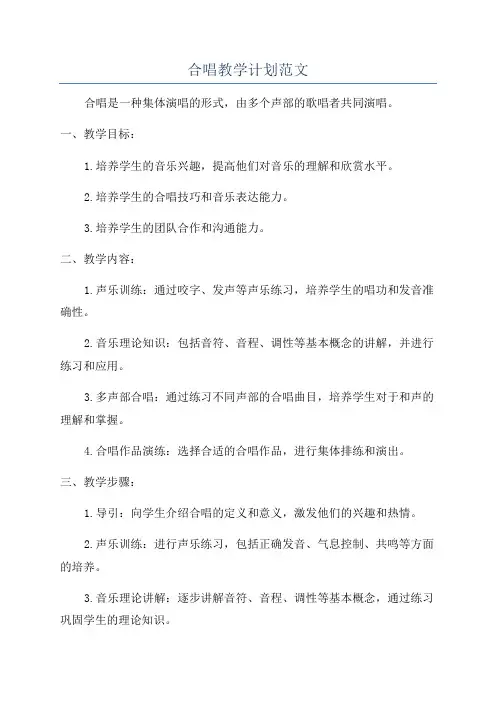 合唱教学计划范文

合唱是一种集体演唱的形式，由多个声部的歌唱者共同演唱。

一、教学目标：

1.培养学生的音乐兴趣，提高他们对音乐的理解和欣赏水平。

2.培养学生的合唱技巧和音乐表达能力。

3.培养学生的团队合作和沟通能力。

二、教学内容：

1.声乐训练：通过咬字、发声等声乐练习，培养学生的唱功和发音准确性。

2.音乐理论知识：包括音符、音程、调性等基本概念的讲解，并进行练习和应用。

3.多声部合唱：通过练习不同声部的合唱曲目，培养学生对于和声的理解和掌握。

4.合唱作品演练：选择合适的合唱作品，进行集体排练和演出。

三、教学步骤：

1.导引：向学生介绍合唱的定义和意义，激发他们的兴趣和热情。

2.声乐训练：进行声乐练习，包括正确发音、气息控制、共鸣等方面的培养。

3.音乐理论讲解：逐步讲解音符、音程、调性等基本概念，通过练习巩固学生的理论知识。